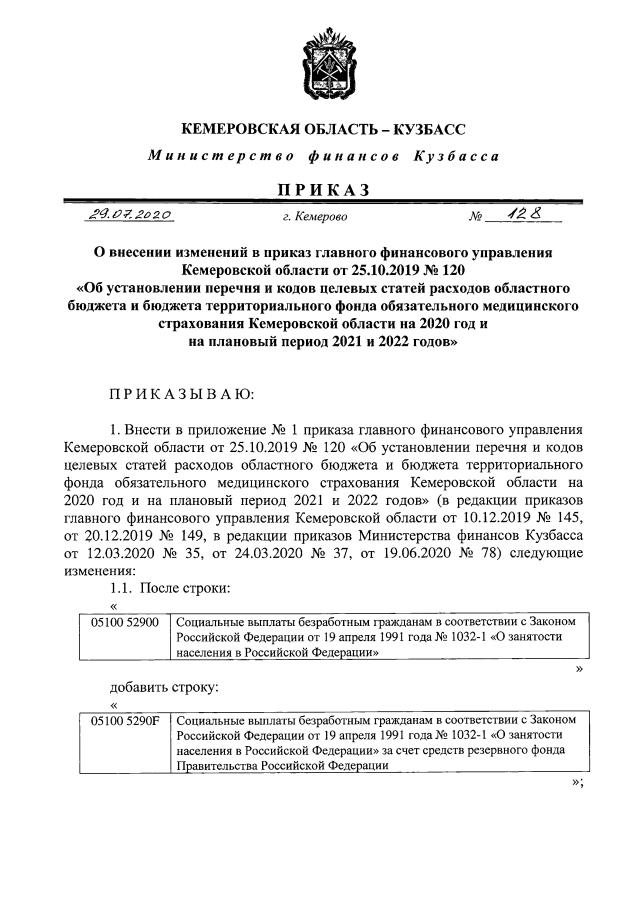 КЕМЕРОВСКАЯ ОБЛАСТЬ – КУЗБАСС

Министерство финансов Кузбасса

ПРИКАЗ

29.07.2020 г. Кемерово № 128

О внесении изменений в приказ главного финансового управления Кемеровской области от 25.10.2019 № 120 «Об установлении перечня и кодов целевых статей расходов областного бюджета и бюджета территориального фонда обязательного медицинского страхования Кемеровской области на 2020 год и на плановый период 2021 и 2022 годов»

ПРИКАЗЫВАЮ:

1. Внести в приложение № 1 приказа главного финансового управления Кемеровской области от 25.10.2019 № 120 «Об установлении перечня и кодов целевых статей расходов областного бюджета и бюджета территориального фонда обязательного медицинского страхования Кемеровской области на 2020 год и на плановый период 2021 и 2022 годов» (в редакции приказов главного финансового управления Кемеровской области от 10.12.2019 № 145, от 20.12.2019 № 149, в редакции приказов Министерства финансов Кузбасса от 12.03.2020 № 35, от 24.03.2020 № 37, от 19.06.2020 № 78) следующие изменения:

1.1. После строки:

«

| 05100 52900 | Социальные выплаты безработным гражданам в соответствии с Законом Российской Федерации от 19 апреля 1991 года № 1032-1 «О занятости населения в Российской Федерации» |
|---|---|

»

добавить строку:

«

| 05100 5290F | Социальные выплаты безработным гражданам в соответствии с Законом Российской Федерации от 19 апреля 1991 года № 1032-1 «О занятости населения в Российской Федерации» за счет средств резервного фонда Правительства Российской Федерации |
|---|---|

»;